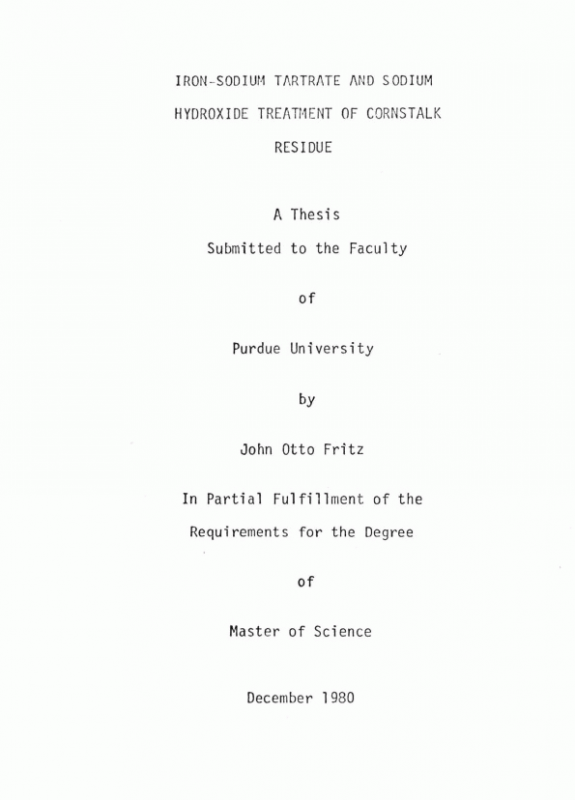 IRON-SODIUM TARTRATE AND SODIUM HYDROXIDE TREATMENT OF CORNSTALK RESIDUE

A Thesis

Submitted to the Faculty

of

Purdue University

by

John Otto Fritz

In Partial Fulfillment of the

Requirements for the Degree

of

Master of Science

December 1980